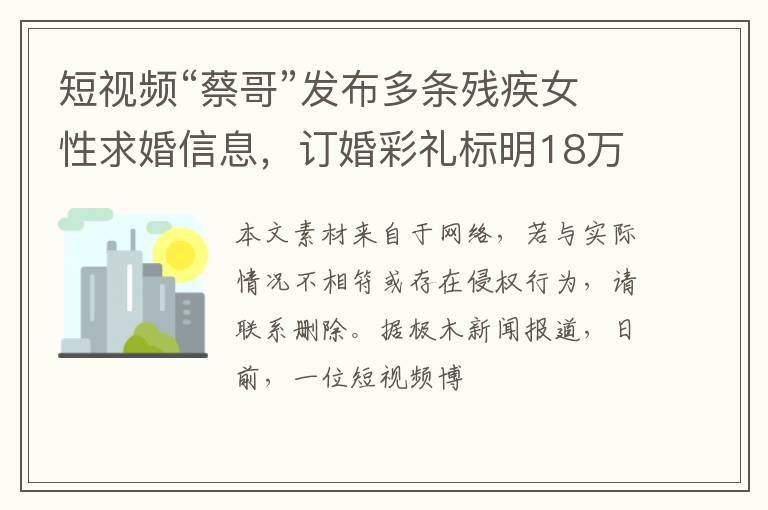 短视频“蔡哥”发布多条残疾女性求婚信息，订婚彩礼标明18万

本文素材来自于网络，若与实际情况不相符或存在侵权行为，请联系删除。据极木新闻报道，日前，一位短视频博